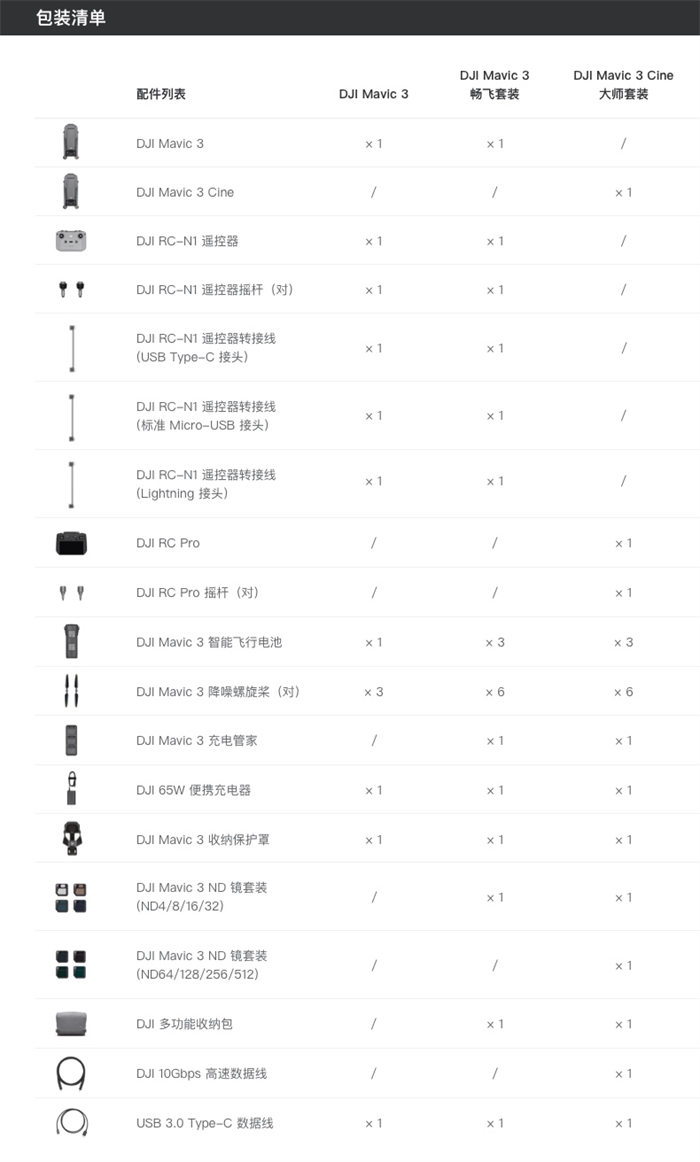 包装清单

| 配件列表 | DJI Mavic 3 | DJI Mavic 3 畅飞套装 | DJI Mavic 3 Cine 大师套装 |
|---|---|---|---|
| DJI Mavic 3 | × 1 | × 1 | / |
| DJI Mavic 3 Cine | / | / | × 1 |
| DJI RC-N1 遥控器 | × 1 | × 1 | / |
| DJI RC-N1 遥控器摇杆（对） | × 1 | × 1 | / |
| DJI RC-N1 遥控器转接线 (USB Type-C 接头) | × 1 | × 1 | / |
| DJI RC-N1 遥控器转接线 (标准 Micro-USB 接头) | × 1 | × 1 | / |
| DJI RC-N1 遥控器转接线 (Lightning 接头) | × 1 | × 1 | / |
| DJI RC Pro | / | / | × 1 |
| DJI RC Pro 摇杆（对） | / | / | × 1 |
| DJI Mavic 3 智能飞行电池 | × 1 | × 3 | × 3 |
| DJI Mavic 3 降噪螺旋桨（对） | × 3 | × 6 | × 6 |
| DJI Mavic 3 充电管家 | / | × 1 | × 1 |
| DJI 65W 便携充电器 | × 1 | × 1 | × 1 |
| DJI Mavic 3 收纳保护罩 | × 1 | × 1 | × 1 |
| DJI Mavic 3 ND 镜套装 (ND4/8/16/32) | / | × 1 | × 1 |
| DJI Mavic 3 ND 镜套装 (ND64/128/256/512) | / | / | × 1 |
| DJI 多功能收纳包 | / | × 1 | × 1 |
| DJI 10Gbps 高速数据线 | / | / | × 1 |
| USB 3.0 Type-C 数据线 | × 1 | × 1 | × 1 |